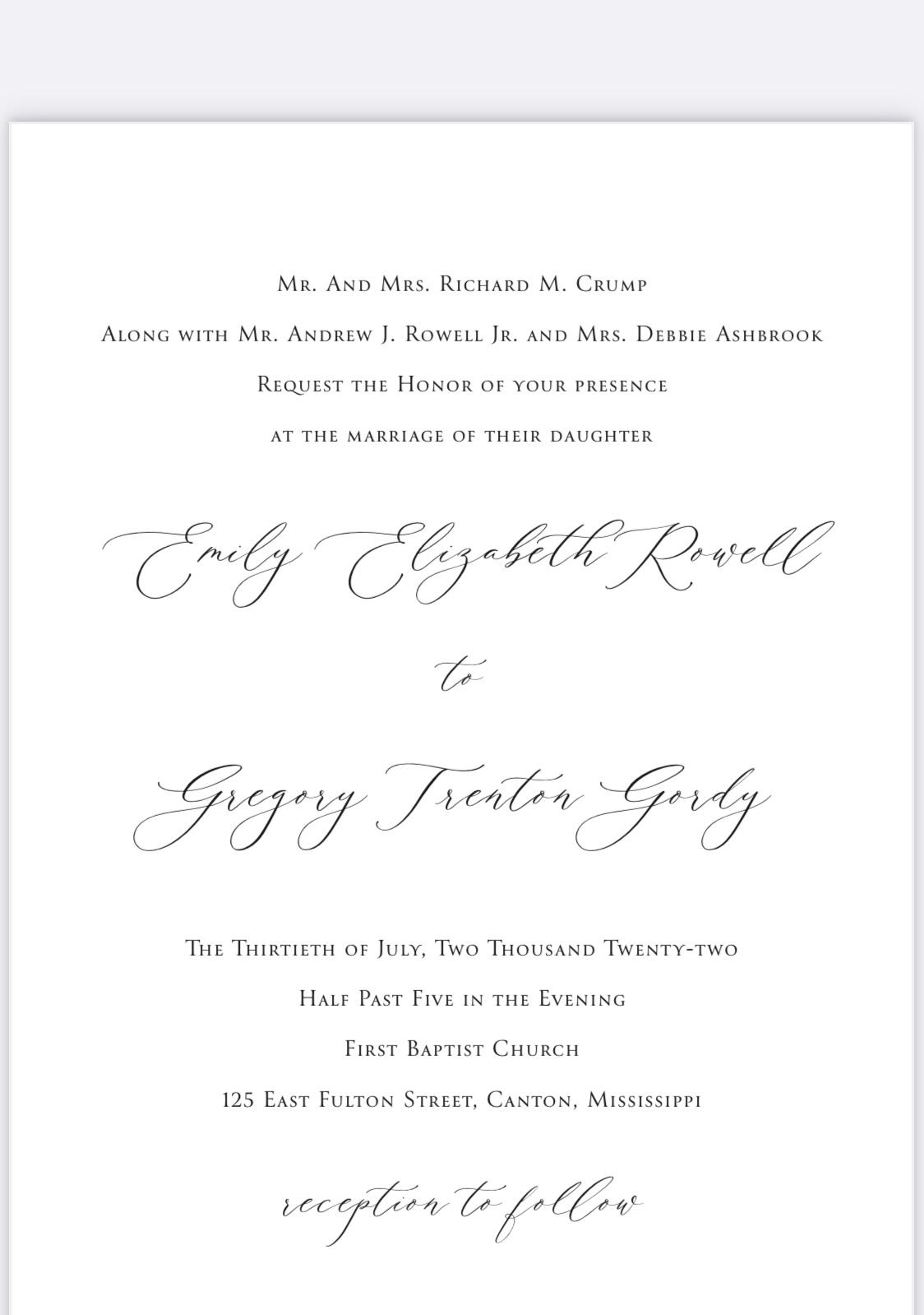 Mr. And Mrs. Richard M. Crump

Along with Mr. Andrew J. Rowell Jr. and Mrs. Debbie Ashbrook

Request the Honor of your presence

at the marriage of their daughter

Emily Elizabeth Rowell

to

Gregory Trenton Gordy

The Thirtieth of July, Two Thousand Twenty-two

Half Past Five in the Evening

First Baptist Church

125 East Fulton Street, Canton, Mississippi

reception to follow